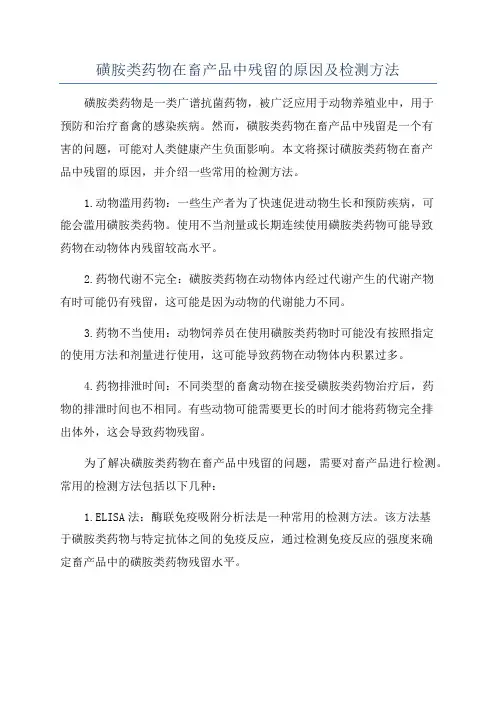 磺胺类药物在畜产品中残留的原因及检测方法

磺胺类药物是一类广谱抗菌药物，被广泛应用于动物养殖业中，用于预防和治疗畜禽的感染疾病。然而，磺胺类药物在畜产品中残留是一个有害的问题，可能对人类健康产生负面影响。本文将探讨磺胺类药物在畜产品中残留的原因，并介绍一些常用的检测方法。

1.动物滥用药物：一些生产者为了快速促进动物生长和预防疾病，可能会滥用磺胺类药物。使用不当剂量或长期连续使用磺胺类药物可能导致药物在动物体内残留较高水平。

2.药物代谢不完全：磺胺类药物在动物体内经过代谢产生的代谢产物有时可能仍有残留，这可能是因为动物的代谢能力不同。

3.药物不当使用：动物饲养员在使用磺胺类药物时可能没有按照指定的使用方法和剂量进行使用，这可能导致药物在动物体内积累过多。

4.药物排泄时间：不同类型的畜禽动物在接受磺胺类药物治疗后，药物的排泄时间也不相同。有些动物可能需要更长的时间才能将药物完全排出体外，这会导致药物残留。

为了解决磺胺类药物在畜产品中残留的问题，需要对畜产品进行检测。常用的检测方法包括以下几种：

1.ELISA法：酶联免疫吸附分析法是一种常用的检测方法。该方法基于磺胺类药物与特定抗体之间的免疫反应，通过检测免疫反应的强度来确定畜产品中的磺胺类药物残留水平。